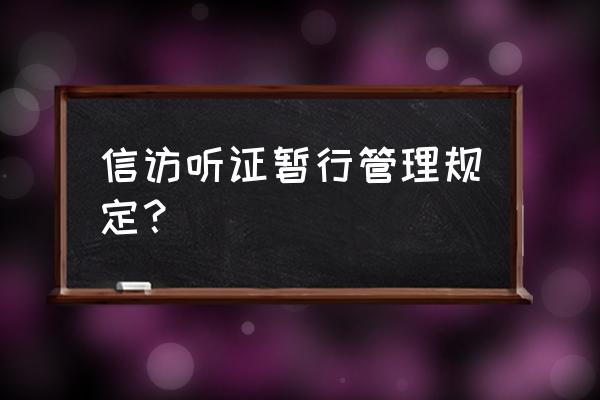 信访听证暂行管理规定？